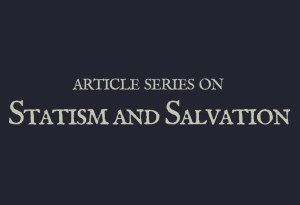 ARTICLE SERIES ON
STATISM AND SALVATION